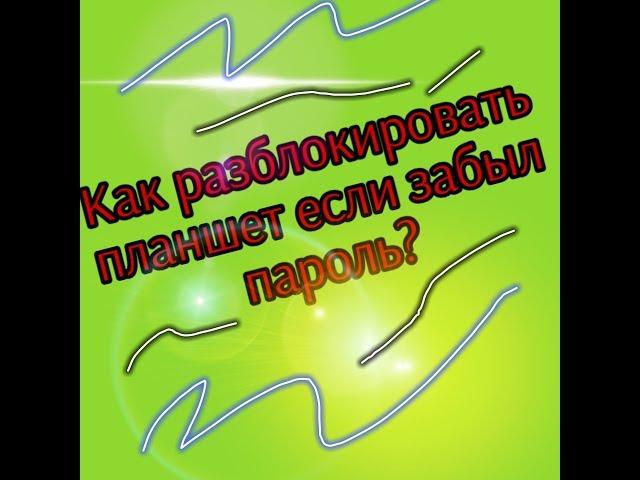 Как разблокировать планшет если забыл пароль?